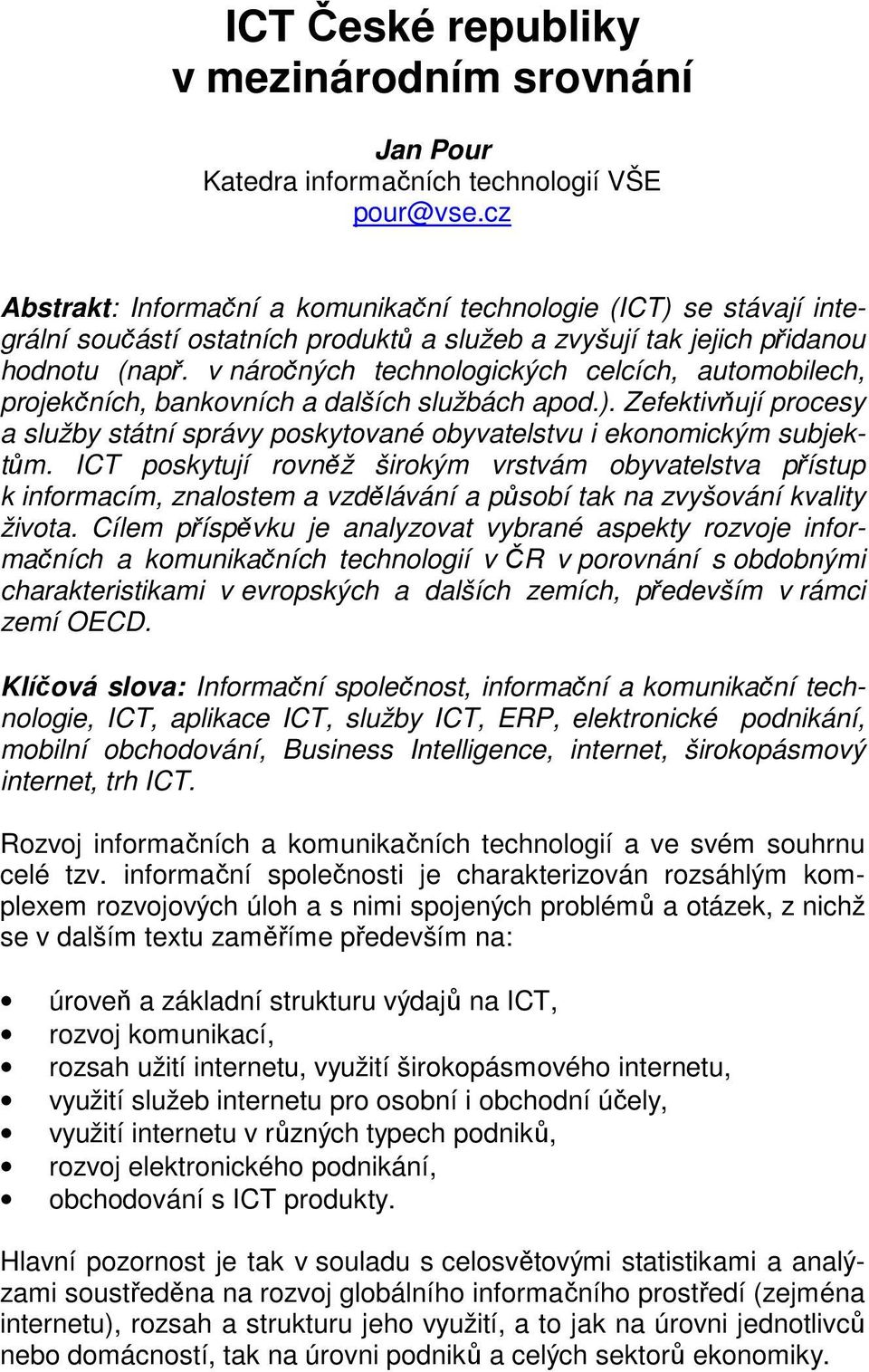 ICT České republiky
v mezinárodním srovnání

Jan Pour
Katedra informačních technologií VŠE
pour@vse.cz

Abstrakt: Informační a komunikační technologie (ICT) se stávají integrální součástí ostatních produktů a služeb a zvyšují tak jejich přidanou hodnotu (např. v náročných technologických celcích, automobilech, projekčních, bankovních a dalších službách apod.). Zefektivňují procesy a služby státní správy poskytované obyvatelstvu i ekonomickým subjektům. ICT poskytují rovněž širokým vrstvám obyvatelstva přístup k informacím, znalostem a vzdělávání a působí tak na zvyšování kvality života. Cílem příspěvku je analyzovat vybrané aspekty rozvoje informačních a komunikačních technologií v ČR v porovnání s obdobnými charakteristikami v evropských a dalších zemích, především v rámci zemí OECD.

Klíčová slova: Informační společnost, informační a komunikační technologie, ICT, aplikace ICT, služby ICT, ERP, elektronické podnikání, mobilní obchodování, Business Intelligence, internet, širokopásmový internet, trh ICT.

Rozvoj informačních a komunikačních technologií a ve svém souhrnu celé tzv. informační společnosti je charakterizován rozsáhlým komplexem rozvojových úloh a s nimi spojených problémů a otázek, z nichž se v dalším textu zaměříme především na:

• úroveň a základní strukturu výdajů na ICT,
• rozvoj komunikací,
• rozsah užití internetu, využití širokopásmového internetu,
• využití služeb internetu pro osobní i obchodní účely,
• využití internetu v různých typech podniků,
• rozvoj elektronického podnikání,
• obchodování s ICT produkty.

Hlavní pozornost je tak v souladu s celosvětovými statistikami a analýzami soustředěna na rozvoj globálního informačního prostředí (zejména internetu), rozsah a strukturu jeho využití, a to jak na úrovni jednotlivců nebo domácností, tak na úrovni podniků a celých sektorů ekonomiky.